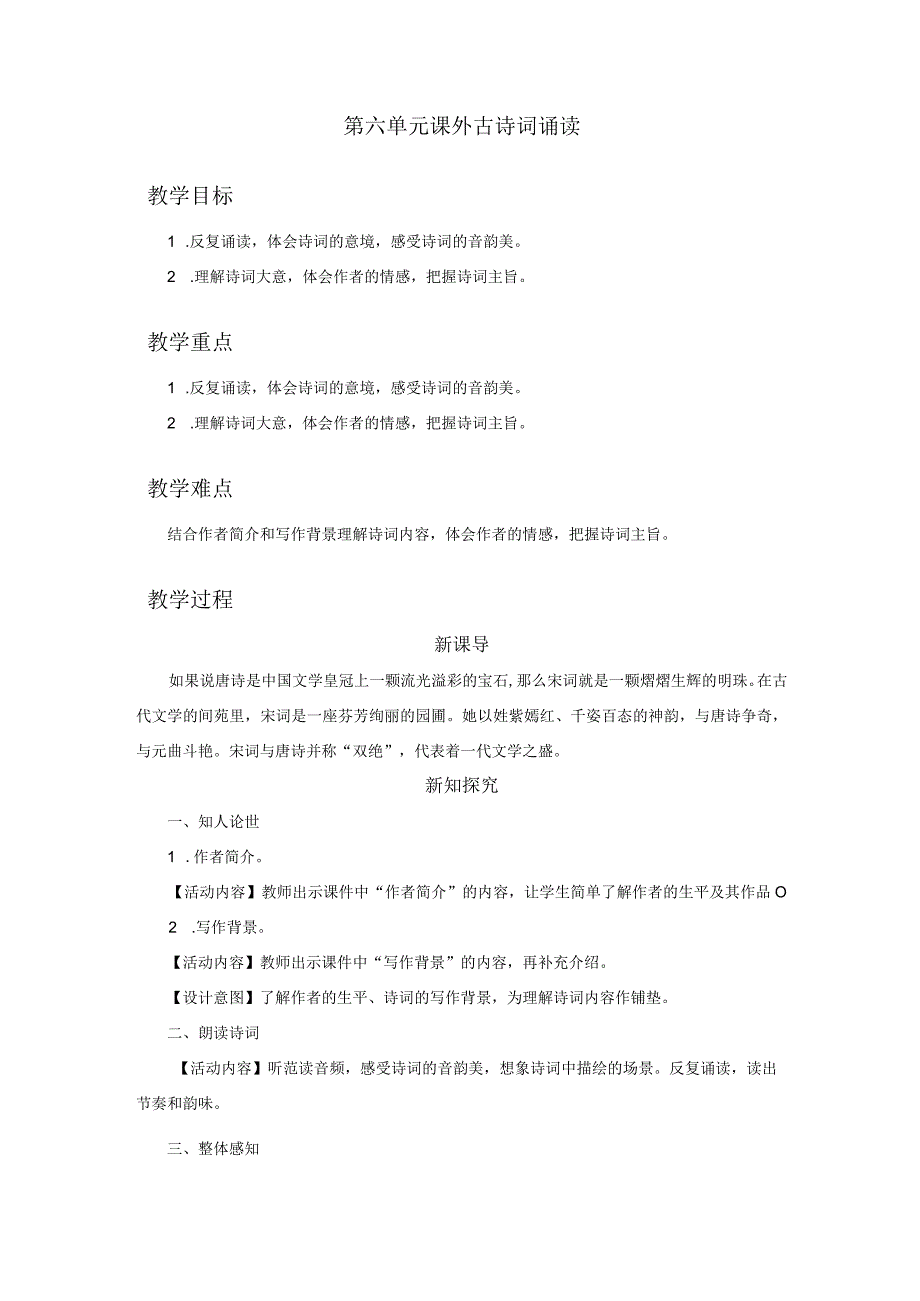 第六单元课外古诗词诵读

教学目标

1 .反复诵读，体会诗词的意境，感受诗词的音韵美。

2 .理解诗词大意，体会作者的情感，把握诗词主旨。

教学重点

1 .反复诵读，体会诗词的意境，感受诗词的音韵美。

2 .理解诗词大意，体会作者的情感，把握诗词主旨。

教学难点

结合作者简介和写作背景理解诗词内容，体会作者的情感，把握诗词主旨。

教学过程

新课导

如果说唐诗是中国文学皇冠上一颗流光溢彩的宝石,那么宋词就是一颗熠熠生辉的明珠。在古代文学的间苑里，宋词是一座芬芳绚丽的园圃。她以姹紫嫣红、千姿百态的神韵，与唐诗争奇，与元曲斗艳。宋词与唐诗并称“双绝”，代表着一代文学之盛。

新知探究

一、知人论世

1 . 作者简介。

【活动内容】教师出示课件中“作者简介”的内容，让学生简单了解作者的生平及其作品O

2 .写作背景。

【活动内容】教师出示课件中“写作背景”的内容，再补充介绍。

【设计意图】了解作者的生平、诗词的写作背景，为理解诗词内容作铺垫。

二、朗读诗词

【活动内容】听范读音频，感受诗词的音韵美，想象诗词中描绘的场景。反复诵读，读出节奏和韵味。

三、整体感知